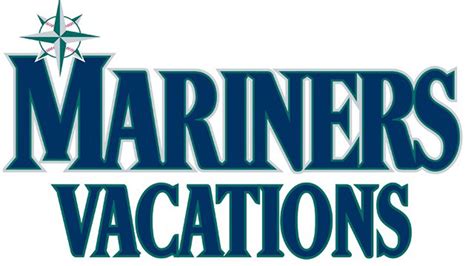 MARINERS
VACATIONS